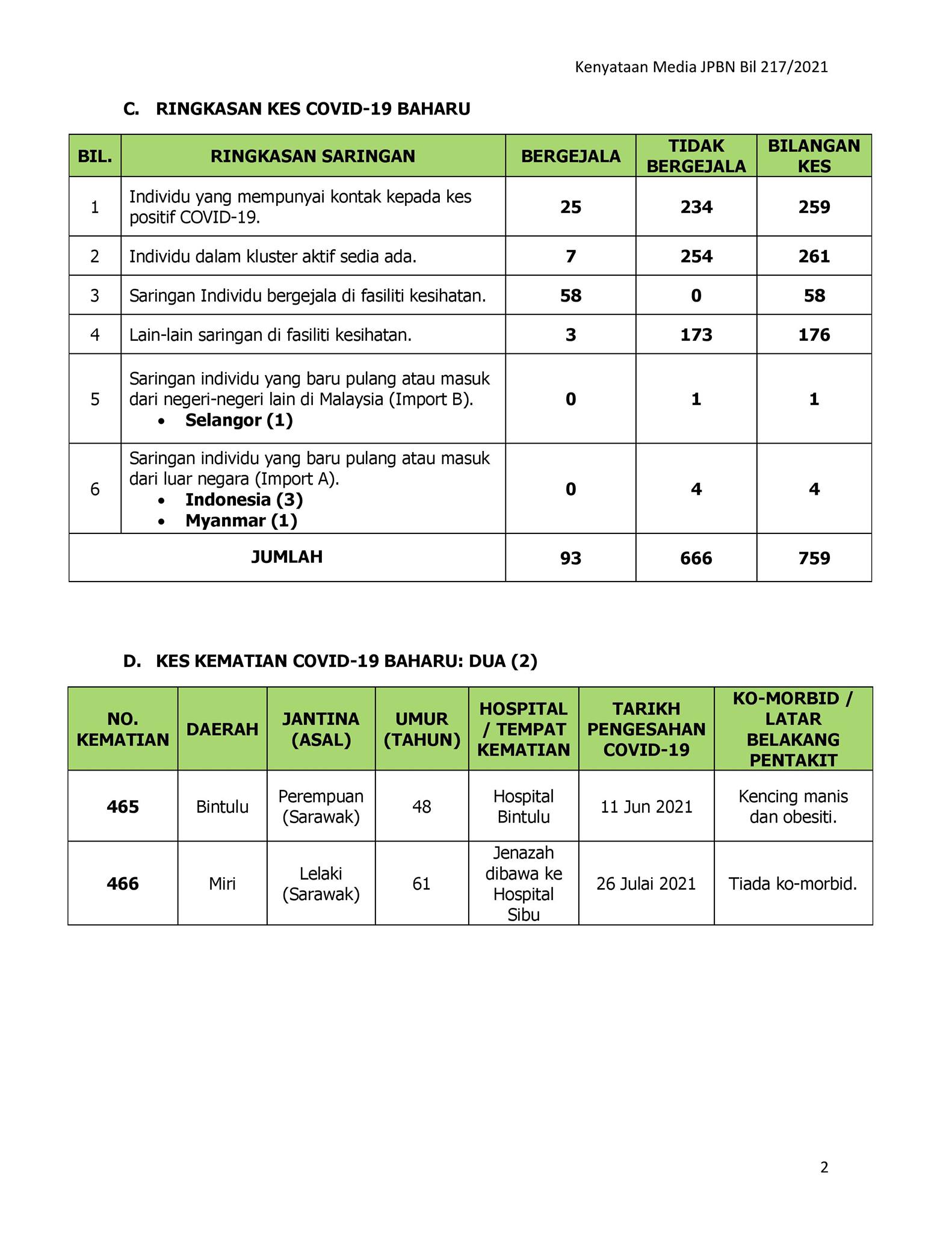 Kenyataan Media JPBN Bil 217/2021

C. RINGKASAN KES COVID-19 BAHARU

| BIL. | RINGKASAN SARINGAN | BERGEJALA | TIDAK BERGEJALA | BILANGAN KES |
|---|---|---|---|---|
| 1 | Individu yang mempunyai kontak kepada kes positif COVID-19. | 25 | 234 | 259 |
| 2 | Individu dalam kluster aktif sedia ada. | 7 | 254 | 261 |
| 3 | Saringan Individu bergejala di fasiliti kesihatan. | 58 | 0 | 58 |
| 4 | Lain-lain saringan di fasiliti kesihatan. | 3 | 173 | 176 |
| 5 | Saringan individu yang baru pulang atau masuk dari negeri-negeri lain di Malaysia (Import B). • Selangor (1) | 0 | 1 | 1 |
| 6 | Saringan individu yang baru pulang atau masuk dari luar negara (Import A). • Indonesia (3) • Myanmar (1) | 0 | 4 | 4 |
| JUMLAH | | 93 | 666 | 759 |

D. KES KEMATIAN COVID-19 BAHARU: DUA (2)

| NO. KEMATIAN | DAERAH | JANTINA (ASAL) | UMUR (TAHUN) | HOSPITAL / TEMPAT KEMATIAN | TARIKH PENGESAHAN COVID-19 | KO-MORBID / LATAR BELAKANG PENTAKIT |
|---|---|---|---|---|---|---|
| 465 | Bintulu | Perempuan (Sarawak) | 48 | Hospital Bintulu | 11 Jun 2021 | Kencing manis dan obesiti. |
| 466 | Miri | Lelaki (Sarawak) | 61 | Jenazah dibawa ke Hospital Sibu | 26 Julai 2021 | Tiada ko-morbid. |

2